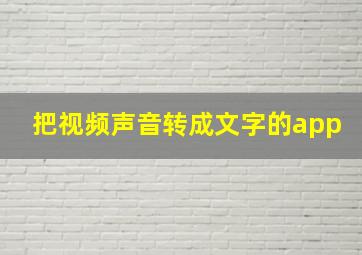 把视频声音转成文字的app